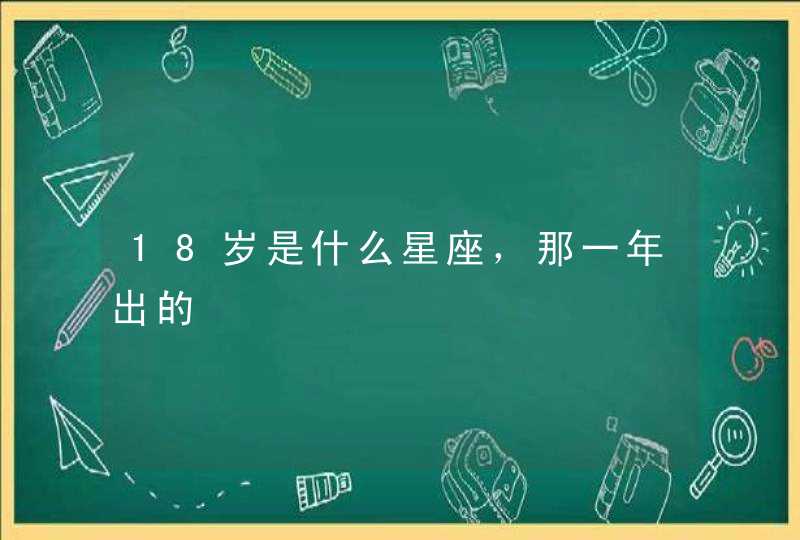 18岁是什么星座，那一年出的